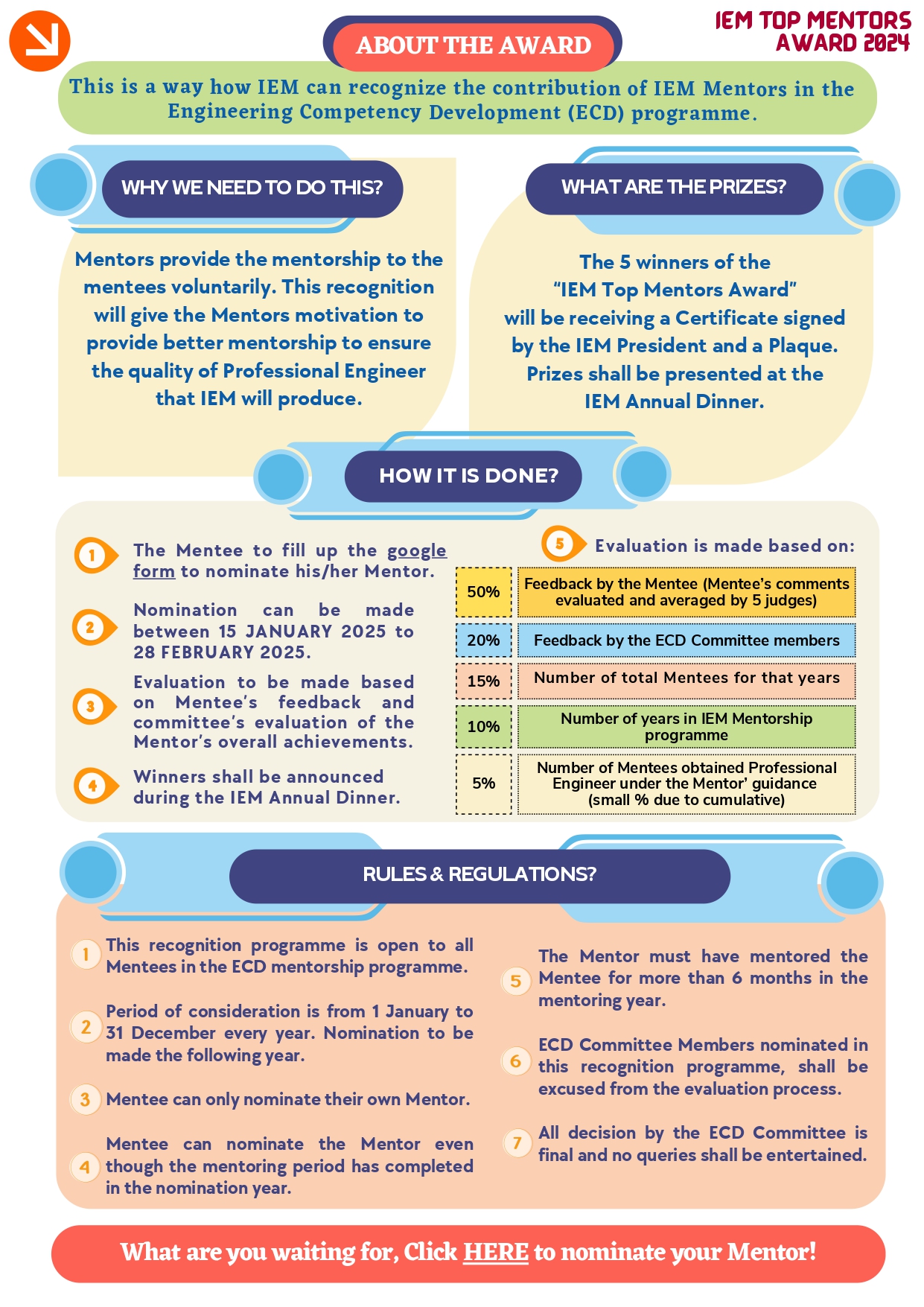 IEM TOP MENTORS AWARD 2024

ABOUT THE AWARD

This is a way how IEM can recognize the contribution of IEM Mentors in the Engineering Competency Development (ECD) programme.

WHY WE NEED TO DO THIS?

Mentors provide the mentorship to the mentees voluntarily. This recognition will give the Mentors motivation to provide better mentorship to ensure the quality of Professional Engineer that IEM will produce.

WHAT ARE THE PRIZES?

The 5 winners of the "IEM Top Mentors Award" will be receiving a Certificate signed by the IEM President and a Plaque. Prizes shall be presented at the IEM Annual Dinner.

HOW IT IS DONE?

1 The Mentee to fill up the google form to nominate his/her Mentor.

2 Nomination can be made between 15 JANUARY 2025 to 28 FEBRUARY 2025.

3 Evaluation to be made based on Mentee's feedback and committee's evaluation of the Mentor's overall achievements.

4 Winners shall be announced during the IEM Annual Dinner.

5 Evaluation is made based on:

| 50% | Feedback by the Mentee (Mentee's comments evaluated and averaged by 5 judges) |
|---|---|
| 20% | Feedback by the ECD Committee members |
| 15% | Number of total Mentees for that years |
| 10% | Number of years in IEM Mentorship programme |
| 5% | Number of Mentees obtained Professional Engineer under the Mentor' guidance (small % due to cumulative) |

RULES & REGULATIONS?

1 This recognition programme is open to all Mentees in the ECD mentorship programme.

2 Period of consideration is from 1 January to 31 December every year. Nomination to be made the following year.

3 Mentee can only nominate their own Mentor.

4 Mentee can nominate the Mentor even though the mentoring period has completed in the nomination year.

5 The Mentor must have mentored the Mentee for more than 6 months in the mentoring year.

6 ECD Committee Members nominated in this recognition programme, shall be excused from the evaluation process.

7 All decision by the ECD Committee is final and no queries shall be entertained.

What are you waiting for, Click HERE to nominate your Mentor!